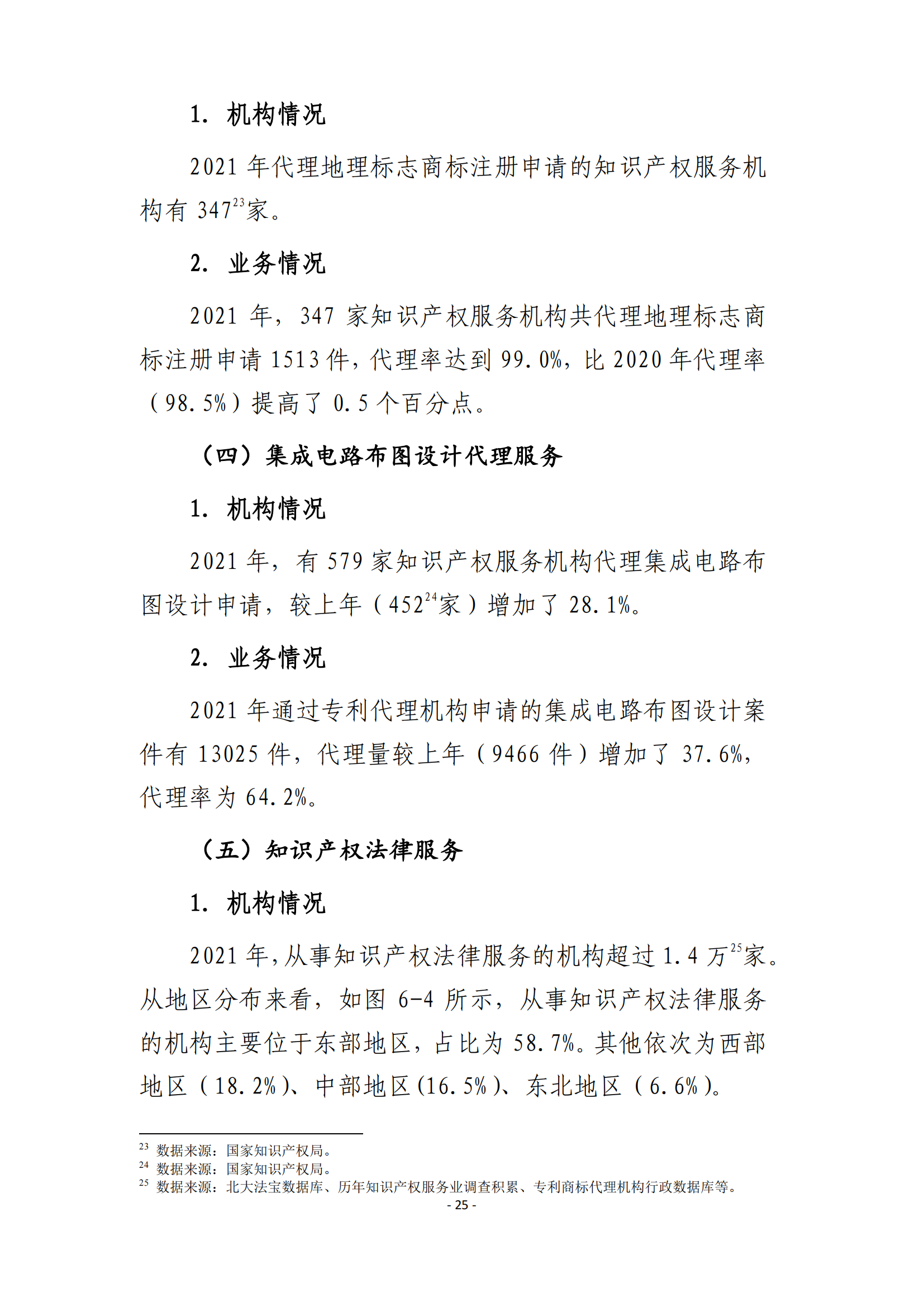 1. 机构情况

2021 年代理地理标志商标注册申请的知识产权服务机构有 347$^{23}$家。

2. 业务情况

2021 年，347 家知识产权服务机构共代理地理标志商标注册申请 1513 件，代理率达到 99.0%，比 2020 年代理率（98.5%）提高了 0.5 个百分点。

（四）集成电路布图设计代理服务

1. 机构情况

2021 年，有 579 家知识产权服务机构代理集成电路布图设计申请，较上年（452$^{24}$家）增加了 28.1%。

2. 业务情况

2021 年通过专利代理机构申请的集成电路布图设计案件有 13025 件，代理量较上年（9466 件）增加了 37.6%，代理率为 64.2%。

（五）知识产权法律服务

1. 机构情况

2021 年，从事知识产权法律服务的机构超过 1.4 万$^{25}$家。从地区分布来看，如图 6-4 所示，从事知识产权法律服务的机构主要位于东部地区，占比为 58.7%。其他依次为西部地区（18.2%）、中部地区(16.5%)、东北地区（6.6%）。

$^{23}$ 数据来源：国家知识产权局。
$^{24}$ 数据来源：国家知识产权局。
$^{25}$ 数据来源：北大法宝数据库、历年知识产权服务业调查积累、专利商标代理机构行政数据库等。

- 25 -